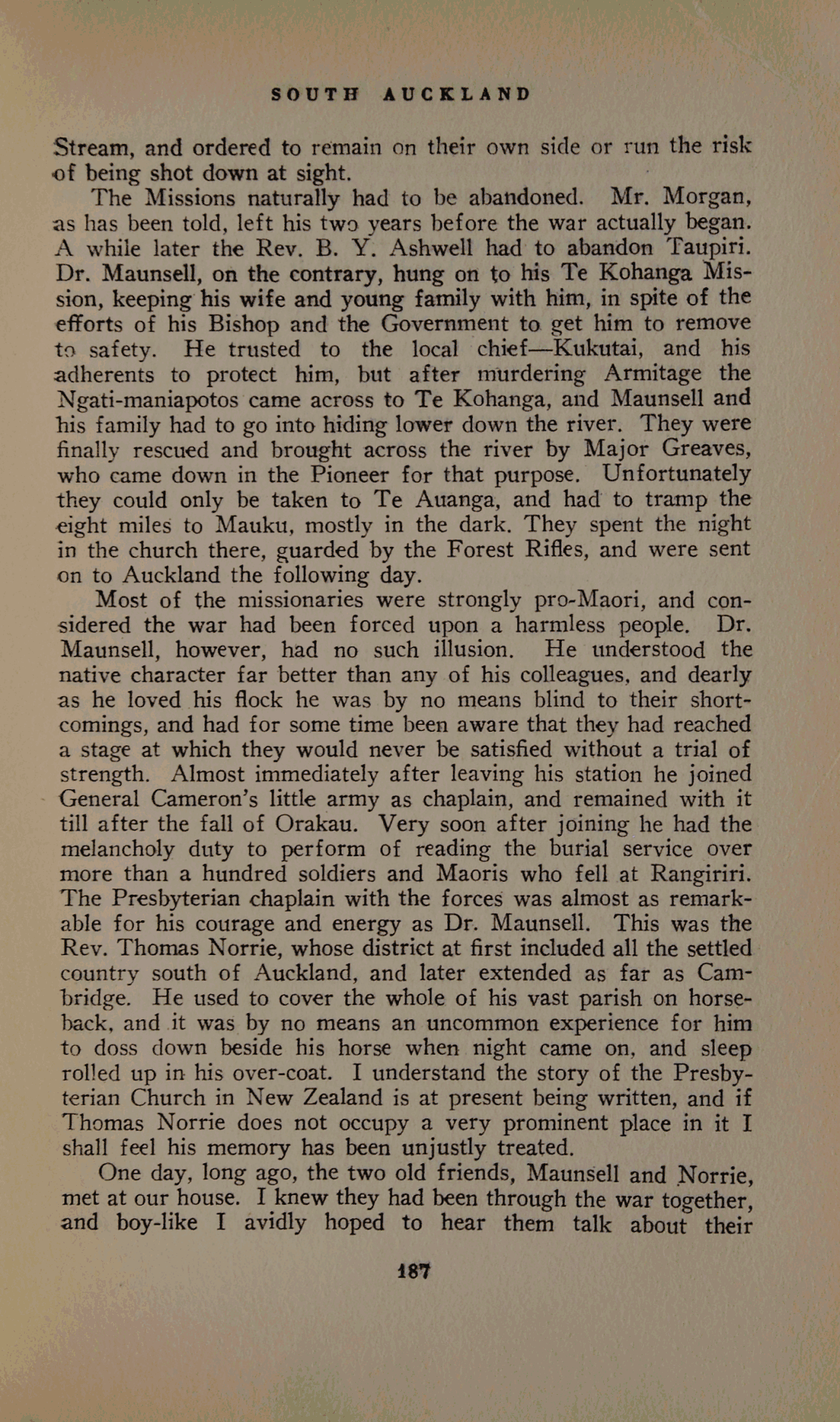 SOUTH AUCKLAND

Stream, and ordered to remain on their own side or run the risk of being shot down at sight.

The Missions naturally had to be abandoned. Mr. Morgan, as has been told, left his two years before the war actually began. A while later the Rev. B. Y. Ashwell had to abandon Taupiri. Dr. Maunsell, on the contrary, hung on to his Te Kohanga Mission, keeping his wife and young family with him, in spite of the efforts of his Bishop and the Government to get him to remove to safety. He trusted to the local chief—Kukutai, and his adherents to protect him, but after murdering Armitage the Ngati-maniapotos came across to Te Kohanga, and Maunsell and his family had to go into hiding lower down the river. They were finally rescued and brought across the river by Major Greaves, who came down in the Pioneer for that purpose. Unfortunately they could only be taken to Te Auanga, and had to tramp the eight miles to Mauku, mostly in the dark. They spent the night in the church there, guarded by the Forest Rifles, and were sent on to Auckland the following day.

Most of the missionaries were strongly pro-Maori, and considered the war had been forced upon a harmless people. Dr. Maunsell, however, had no such illusion. He understood the native character far better than any of his colleagues, and dearly as he loved his flock he was by no means blind to their shortcomings, and had for some time been aware that they had reached a stage at which they would never be satisfied without a trial of strength. Almost immediately after leaving his station he joined General Cameron's little army as chaplain, and remained with it till after the fall of Orakau. Very soon after joining he had the melancholy duty to perform of reading the burial service over more than a hundred soldiers and Maoris who fell at Rangiriri. The Presbyterian chaplain with the forces was almost as remarkable for his courage and energy as Dr. Maunsell. This was the Rev. Thomas Norrie, whose district at first included all the settled country south of Auckland, and later extended as far as Cambridge. He used to cover the whole of his vast parish on horseback, and it was by no means an uncommon experience for him to doss down beside his horse when night came on, and sleep rolled up in his over-coat. I understand the story of the Presbyterian Church in New Zealand is at present being written, and if Thomas Norrie does not occupy a very prominent place in it I shall feel his memory has been unjustly treated.

One day, long ago, the two old friends, Maunsell and Norrie, met at our house. I knew they had been through the war together, and boy-like I avidly hoped to hear them talk about their

187